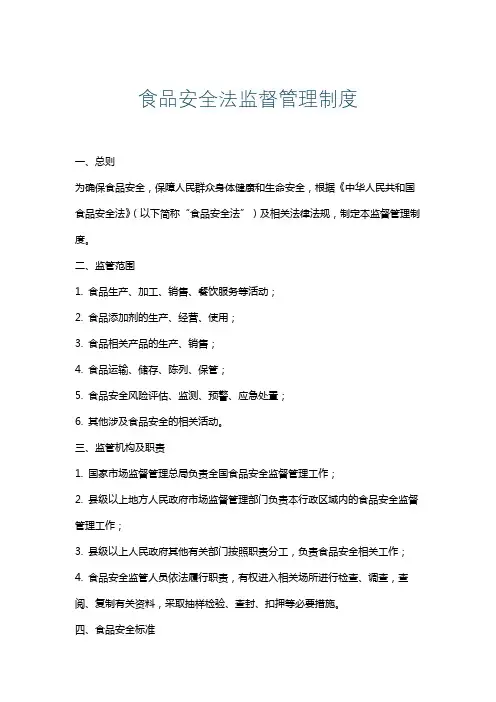 食品安全法监督管理制度

一、总则

为确保食品安全，保障人民群众身体健康和生命安全，根据《中华人民共和国食品安全法》（以下简称“食品安全法”）及相关法律法规，制定本监督管理制度。

二、监管范围

1. 食品生产、加工、销售、餐饮服务等活动；

2. 食品添加剂的生产、经营、使用；

3. 食品相关产品的生产、销售；

4. 食品运输、储存、陈列、保管；

5. 食品安全风险评估、监测、预警、应急处置；

6. 其他涉及食品安全的相关活动。

三、监管机构及职责

1. 国家市场监督管理总局负责全国食品安全监督管理工作；

2. 县级以上地方人民政府市场监督管理部门负责本行政区域内的食品安全监督管理工作；

3. 县级以上人民政府其他有关部门按照职责分工，负责食品安全相关工作；

4. 食品安全监管人员依法履行职责，有权进入相关场所进行检查、调查，查阅、复制有关资料，采取抽样检验、查封、扣押等必要措施。

四、食品安全标准